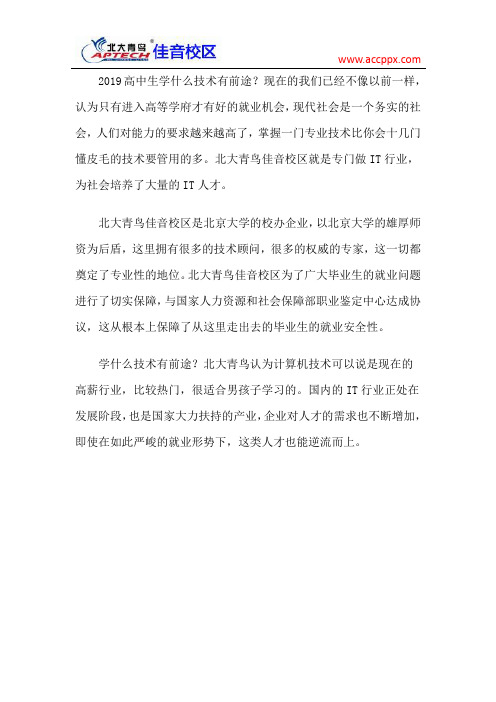 北大青鸟 APTECH 佳音校区

www.accppx.com

2019高中生学什么技术有前途？现在的我们已经不像以前一样，认为只有进入高等学府才有好的就业机会，现代社会是一个务实的社会，人们对能力的要求越来越高了，掌握一门专业技术比你会十几门懂皮毛的技术要管用的多。北大青鸟佳音校区就是专门做IT行业，为社会培养了大量的IT人才。

北大青鸟佳音校区是北京大学的校办企业，以北京大学的雄厚师资为后盾，这里拥有很多的技术顾问，很多的权威的专家，这一切都奠定了专业性的地位。北大青鸟佳音校区为了广大毕业生的就业问题进行了切实保障，与国家人力资源和社会保障部职业鉴定中心达成协议，这从根本上保障了从这里走出去的毕业生的就业安全性。

学什么技术有前途？北大青鸟认为计算机技术可以说是现在的高薪行业，比较热门，很适合男孩子学习的。国内的IT行业正处在发展阶段，也是国家大力扶持的产业，企业对人才的需求也不断增加，即使在如此严峻的就业形势下，这类人才也能逆流而上。